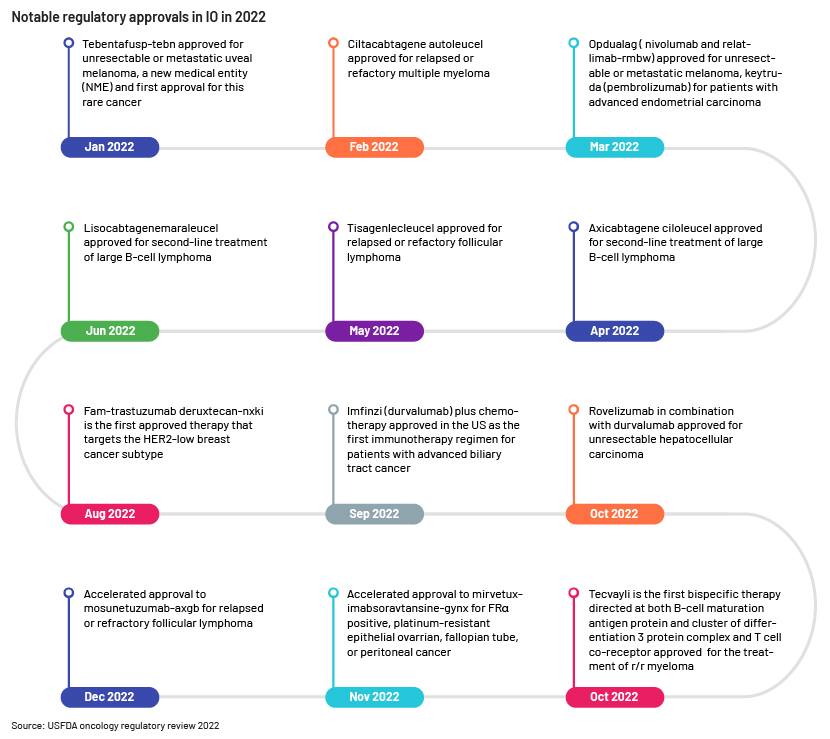 Notable regulatory approvals in IO in 2022

Tebentafusp-tebn approved for unresectable or metastatic uveal melanoma, a new medical entity (NME) and first approval for this rare cancer

Jan 2022

Ciltacabtagene autoleucel approved for relapsed or refactory multiple myeloma

Feb 2022

Opdualag ( nivolumab and relatlimab-rmbw) approved for unresectable or metastatic melanoma, keytruda (pembrolizumab) for patients with advanced endometrial carcinoma

Mar 2022

Lisocabtagenemaraleucel approved for second-line treatment of large B-cell lymphoma

Jun 2022

Tisagenlecleucel approved for relapsed or refactory follicular lymphoma

May 2022

Axicabtagene ciloleucel approved for second-line treatment of large B-cell lymphoma

Apr 2022

Fam-trastuzumab deruxtecan-nxki is the first approved therapy that targets the HER2-low breast cancer subtype

Aug 2022

Imfinzi (durvalumab) plus chemotherapy approved in the US as the first immunotherapy regimen for patients with advanced biliary tract cancer

Sep 2022

Rovelizumab in combination with durvalumab approved for unresectable hepatocellular carcinoma

Oct 2022

Accelerated approval to mosunetuzumab-axgb for relapsed or refractory follicular lymphoma

Dec 2022

Accelerated approval to mirvetuximabsoravtansine-gynx for FRα positive, platinum-resistant epithelial ovarrian, fallopian tube, or peritoneal cancer

Nov 2022

Tecvayli is the first bispecific therapy directed at both B-cell maturation antigen protein and cluster of differentiation 3 protein complex and T cell co-receptor approved for the treatment of r/r myeloma

Oct 2022

Source: USFDA oncology regulatory review 2022